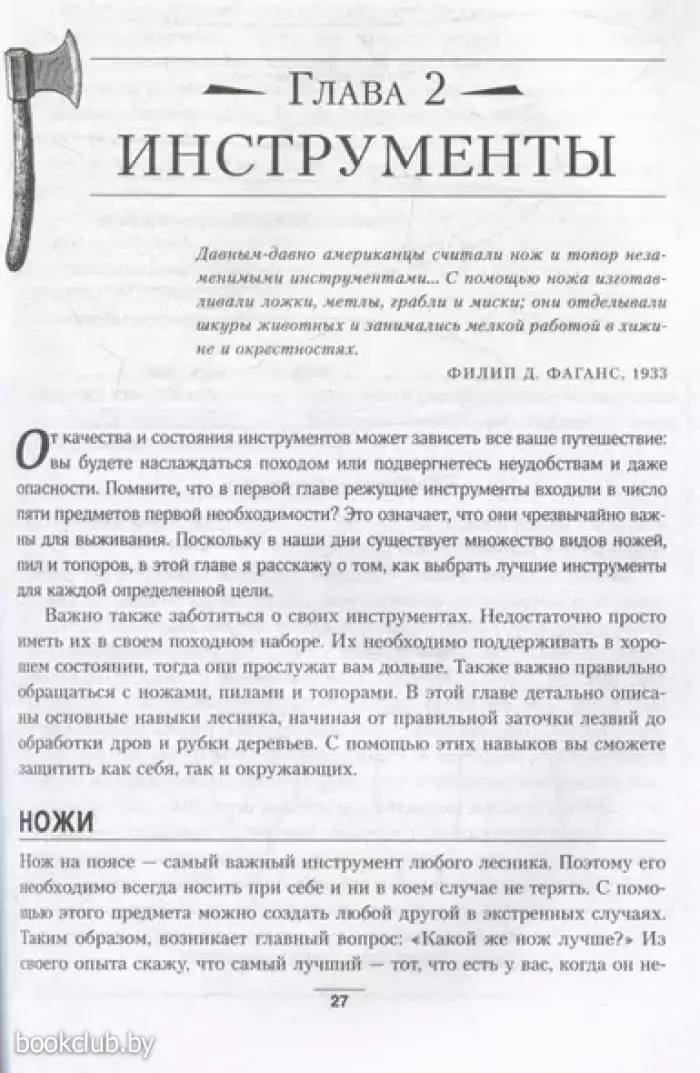 Глава 2
ИНСТРУМЕНТЫ

Давным-давно американцы считали нож и топор незаменимыми инструментами... С помощью ножа изготавливали ложки, метлы, грабли и миски; они отделывали шкуры животных и занимались мелкой работой в хижине и окрестностях.

ФИЛИП Д. ФАГАНС, 1933

От качества и состояния инструментов может зависеть все ваше путешествие: вы будете наслаждаться походом или подвергнетесь неудобствам и даже опасности. Помните, что в первой главе режущие инструменты входили в число пяти предметов первой необходимости? Это означает, что они чрезвычайно важны для выживания. Поскольку в наши дни существует множество видов ножей, пил и топоров, в этой главе я расскажу о том, как выбрать лучшие инструменты для каждой определенной цели.

Важно также заботиться о своих инструментах. Недостаточно просто иметь их в своем походном наборе. Их необходимо поддерживать в хорошем состоянии, тогда они прослужат вам дольше. Также важно правильно обращаться с ножами, пилами и топорами. В этой главе детально описаны основные навыки лесника, начиная от правильной заточки лезвий до обработки дров и рубки деревьев. С помощью этих навыков вы сможете защитить как себя, так и окружающих.

НОЖИ

Нож на поясе — самый важный инструмент любого лесника. Поэтому его необходимо всегда носить при себе и ни в коем случае не терять. С помощью этого предмета можно создать любой другой в экстренных случаях. Таким образом, возникает главный вопрос: «Какой же нож лучше?» Из своего опыта скажу, что самый лучший — тот, что есть у вас, когда он не-

27

bookclub.by